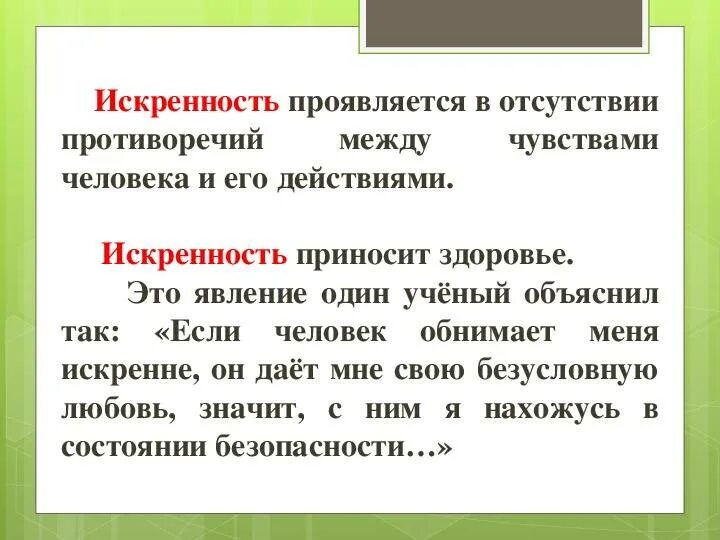 Искренность проявляется в отсутствии противоречий между чувствами человека и его действиями.

Искренность приносит здоровье.

Это явление один учёный объяснил так: «Если человек обнимает меня искренне, он даёт мне свою безусловную любовь, значит, с ним я нахожусь в состоянии безопасности…»